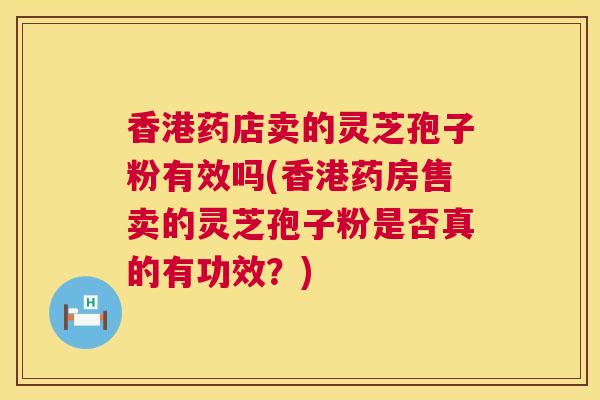 香港药店卖的灵芝孢子粉有效吗(香港药房售卖的灵芝孢子粉是否真的有功效？)

H